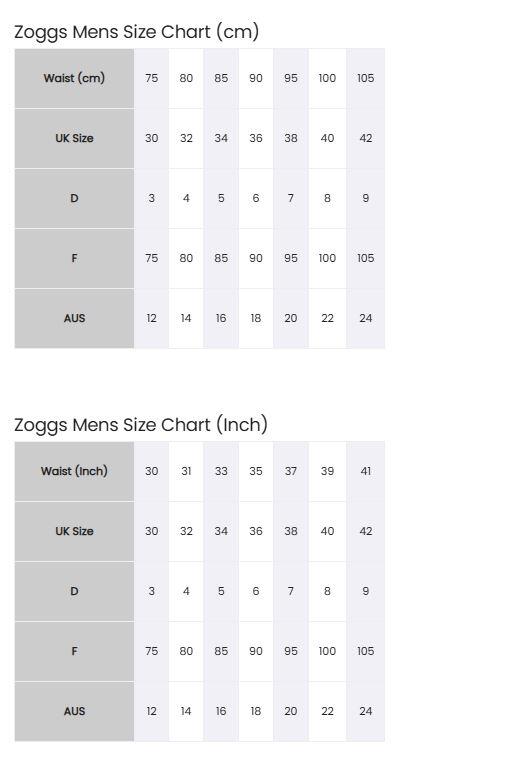 Zoggs Mens Size Chart (cm)

| Waist (cm) | 75 | 80 | 85 | 90 | 95 | 100 | 105 |
|---|---|---|---|---|---|---|---|
| UK Size | 30 | 32 | 34 | 36 | 38 | 40 | 42 |
| D | 3 | 4 | 5 | 6 | 7 | 8 | 9 |
| F | 75 | 80 | 85 | 90 | 95 | 100 | 105 |
| AUS | 12 | 14 | 16 | 18 | 20 | 22 | 24 |

Zoggs Mens Size Chart (Inch)

| Waist (Inch) | 30 | 31 | 33 | 35 | 37 | 39 | 41 |
|---|---|---|---|---|---|---|---|
| UK Size | 30 | 32 | 34 | 36 | 38 | 40 | 42 |
| D | 3 | 4 | 5 | 6 | 7 | 8 | 9 |
| F | 75 | 80 | 85 | 90 | 95 | 100 | 105 |
| AUS | 12 | 14 | 16 | 18 | 20 | 22 | 24 |